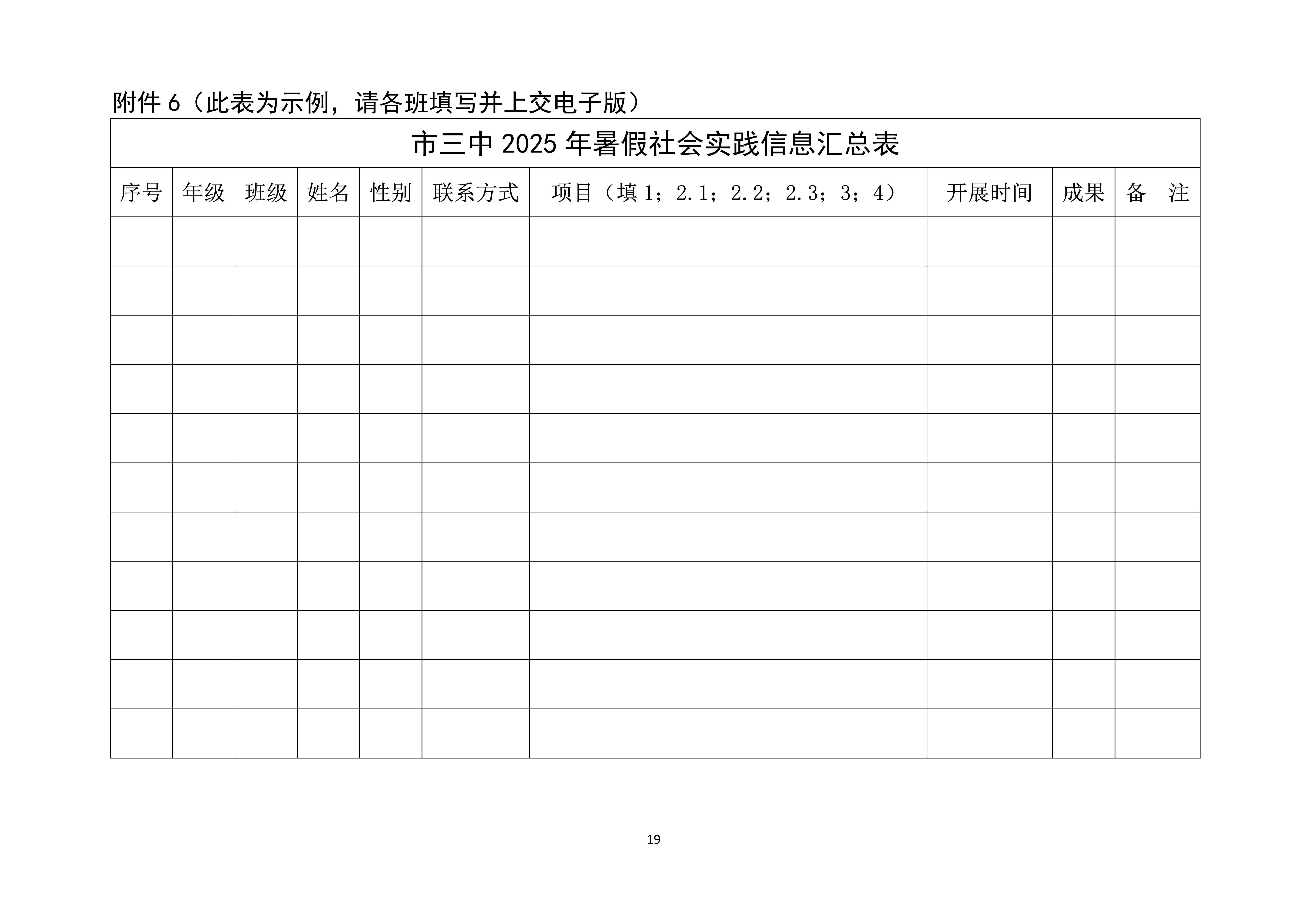 附件 6（此表为示例，请各班填写并上交电子版）

市三中 2025 年暑假社会实践信息汇总表

| 序号 | 年级 | 班级 | 姓名 | 性别 | 联系方式 | 项目（填 1；2.1；2.2；2.3；3；4） | 开展时间 | 成果 | 备　注 |
|---|---|---|---|---|---|---|---|---|---|
| | | | | | | | | | |
| | | | | | | | | | |
| | | | | | | | | | |
| | | | | | | | | | |
| | | | | | | | | | |
| | | | | | | | | | |
| | | | | | | | | | |
| | | | | | | | | | |
| | | | | | | | | | |
| | | | | | | | | | |
| | | | | | | | | | |

19